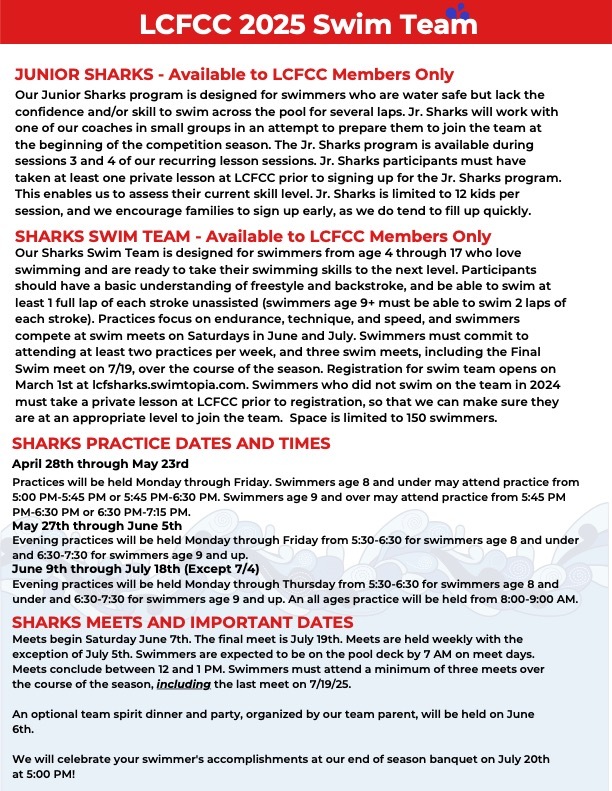 LCFCC 2025 Swim Team

JUNIOR SHARKS - Available to LCFCC Members Only
Our Junior Sharks program is designed for swimmers who are water safe but lack the confidence and/or skill to swim across the pool for several laps. Jr. Sharks will work with one of our coaches in small groups in an attempt to prepare them to join the team at the beginning of the competition season. The Jr. Sharks program is available during sessions 3 and 4 of our recurring lesson sessions. Jr. Sharks participants must have taken at least one private lesson at LCFCC prior to signing up for the Jr. Sharks program. This enables us to assess their current skill level. Jr. Sharks is limited to 12 kids per session, and we encourage families to sign up early, as we do tend to fill up quickly.

SHARKS SWIM TEAM - Available to LCFCC Members Only
Our Sharks Swim Team is designed for swimmers from age 4 through 17 who love swimming and are ready to take their swimming skills to the next level. Participants should have a basic understanding of freestyle and backstroke, and be able to swim at least 1 full lap of each stroke unassisted (swimmers age 9+ must be able to swim 2 laps of each stroke). Practices focus on endurance, technique, and speed, and swimmers compete at swim meets on Saturdays in June and July. Swimmers must commit to attending at least two practices per week, and three swim meets, including the Final Swim meet on 7/19, over the course of the season. Registration for swim team opens on March 1st at lcfsharks.swimtopia.com. Swimmers who did not swim on the team in 2024 must take a private lesson at LCFCC prior to registration, so that we can make sure they are at an appropriate level to join the team. Space is limited to 150 swimmers.

SHARKS PRACTICE DATES AND TIMES
April 28th through May 23rd
Practices will be held Monday through Friday. Swimmers age 8 and under may attend practice from 5:00 PM-5:45 PM or 5:45 PM-6:30 PM. Swimmers age 9 and over may attend practice from 5:45 PM PM-6:30 PM or 6:30 PM-7:15 PM.
May 27th through June 5th
Evening practices will be held Monday through Friday from 5:30-6:30 for swimmers age 8 and under and 6:30-7:30 for swimmers age 9 and up.
June 9th through July 18th (Except 7/4)
Evening practices will be held Monday through Thursday from 5:30-6:30 for swimmers age 8 and under and 6:30-7:30 for swimmers age 9 and up. An all ages practice will be held from 8:00-9:00 AM.

SHARKS MEETS AND IMPORTANT DATES
Meets begin Saturday June 7th. The final meet is July 19th. Meets are held weekly with the exception of July 5th. Swimmers are expected to be on the pool deck by 7 AM on meet days. Meets conclude between 12 and 1 PM. Swimmers must attend a minimum of three meets over the course of the season, including the last meet on 7/19/25.

An optional team spirit dinner and party, organized by our team parent, will be held on June 6th.

We will celebrate your swimmer's accomplishments at our end of season banquet on July 20th at 5:00 PM!